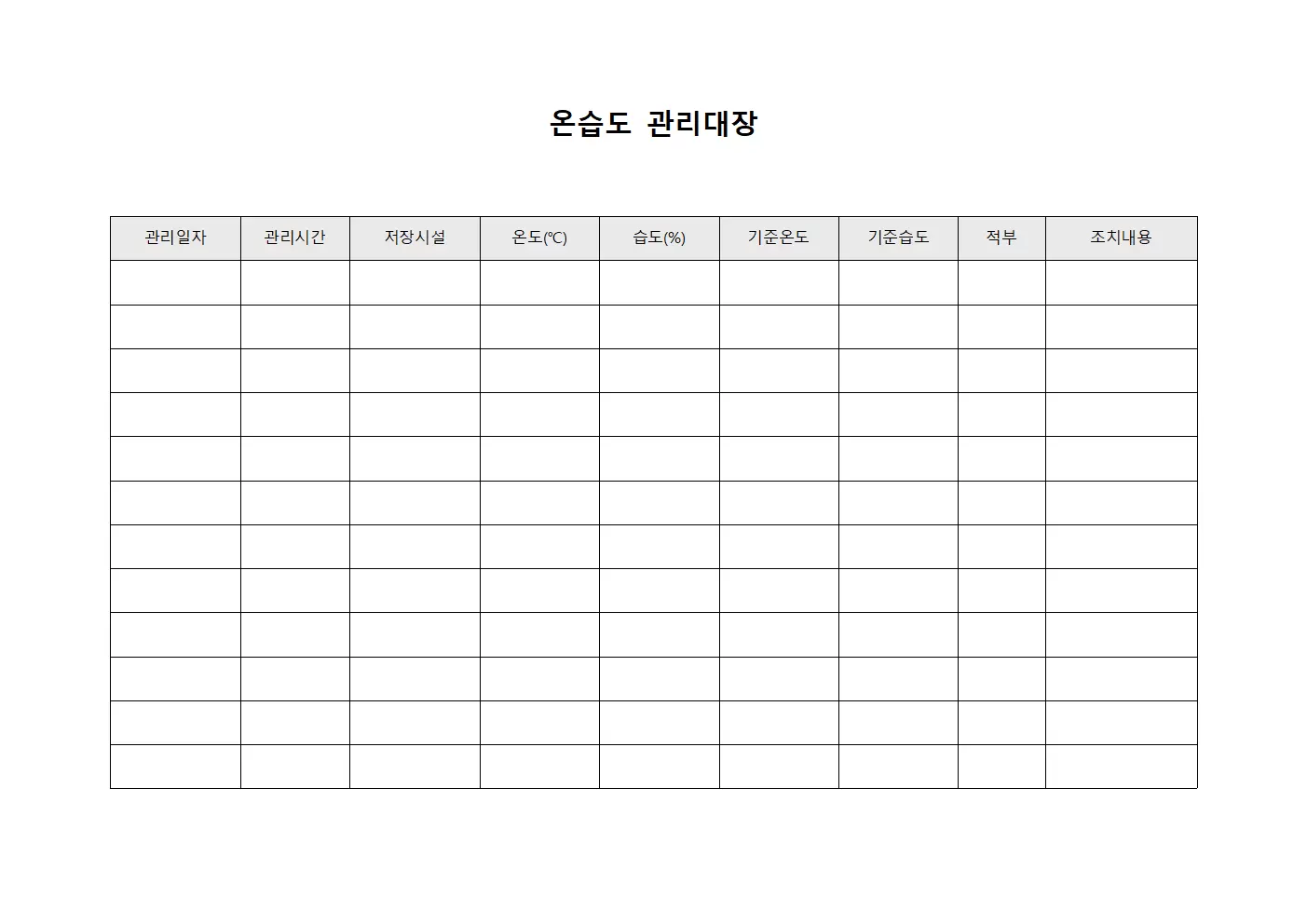 온습도 관리대장

| 관리일자 | 관리시간 | 저장시설 | 온도(℃) | 습도(%) | 기준온도 | 기준습도 | 적부 | 조치내용 |
|---|---|---|---|---|---|---|---|---|
| | | | | | | | | |
| | | | | | | | | |
| | | | | | | | | |
| | | | | | | | | |
| | | | | | | | | |
| | | | | | | | | |
| | | | | | | | | |
| | | | | | | | | |
| | | | | | | | | |
| | | | | | | | | |
| | | | | | | | | |
| | | | | | | | | |